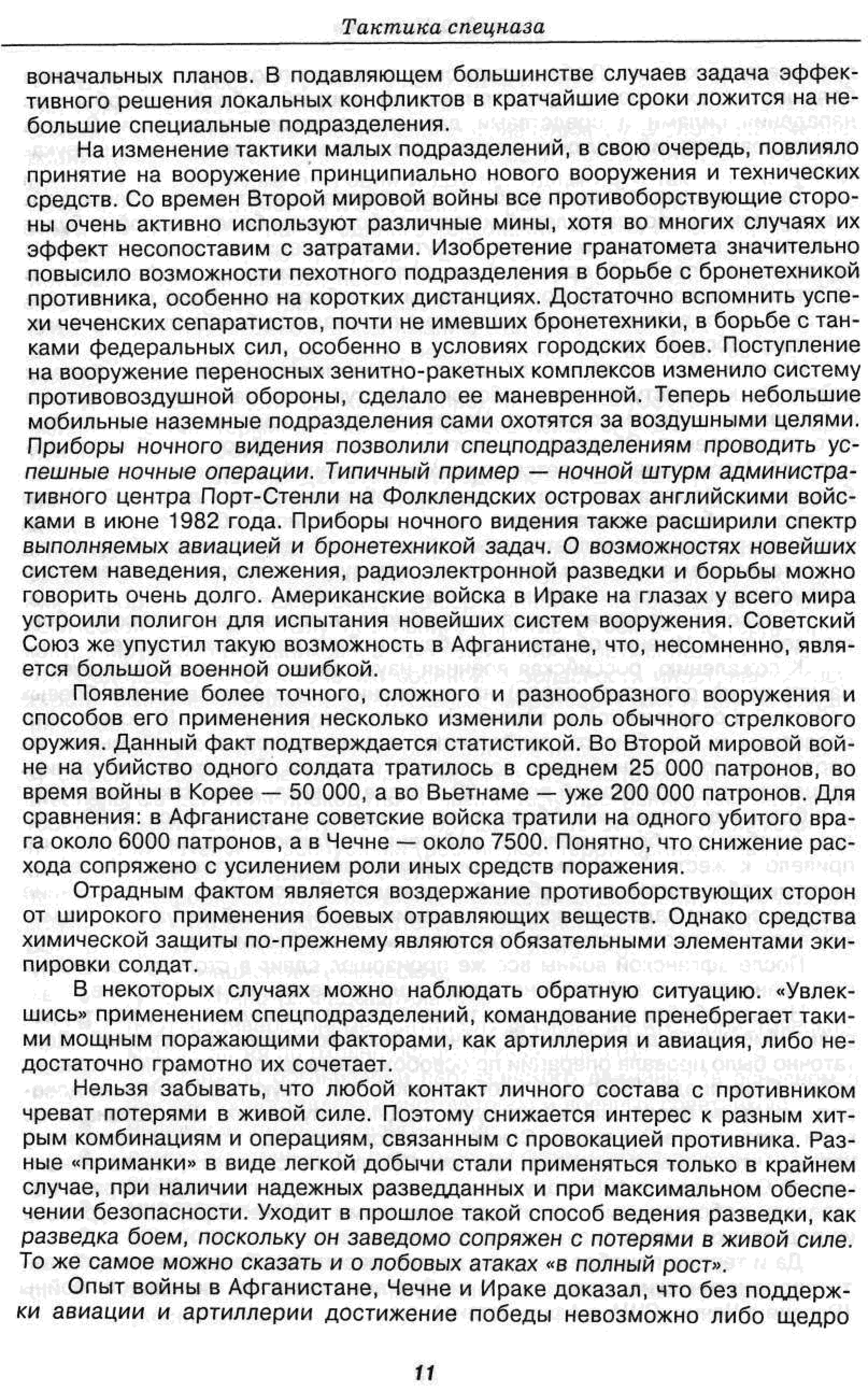 Тактика спецназа

воначальных планов. В подавляющем большинстве случаев задача эффективного решения локальных конфликтов в кратчайшие сроки ложится на небольшие специальные подразделения.

На изменение тактики малых подразделений, в свою очередь, повлияло принятие на вооружение принципиально нового вооружения и технических средств. Со времен Второй мировой войны все противоборствующие стороны очень активно используют различные мины, хотя во многих случаях их эффект несопоставим с затратами. Изобретение гранатомета значительно повысило возможности пехотного подразделения в борьбе с бронетехникой противника, особенно на коротких дистанциях. Достаточно вспомнить успехи чеченских сепаратистов, почти не имевших бронетехники, в борьбе с танками федеральных сил, особенно в условиях городских боев. Поступление на вооружение переносных зенитно-ракетных комплексов изменило систему противовоздушной обороны, сделало ее маневренной. Теперь небольшие мобильные наземные подразделения сами охотятся за воздушными целями. Приборы ночного видения позволили спецподразделениям проводить успешные ночные операции. Типичный пример — ночной штурм административного центра Порт-Стенли на Фолклендских островах английскими войсками в июне 1982 года. Приборы ночного видения также расширили спектр выполняемых авиацией и бронетехникой задач. О возможностях новейших систем наведения, слежения, радиоэлектронной разведки и борьбы можно говорить очень долго. Американские войска в Ираке на глазах у всего мира устроили полигон для испытания новейших систем вооружения. Советский Союз же упустил такую возможность в Афганистане, что, несомненно, является большой военной ошибкой.

Появление более точного, сложного и разнообразного вооружения и способов его применения несколько изменили роль обычного стрелкового оружия. Данный факт подтверждается статистикой. Во Второй мировой войне на убийство одного солдата тратилось в среднем 25 000 патронов, во время войны в Корее — 50 000, а во Вьетнаме — уже 200 000 патронов. Для сравнения: в Афганистане советские войска тратили на одного убитого врага около 6000 патронов, а в Чечне — около 7500. Понятно, что снижение расхода сопряжено с усилением роли иных средств поражения.

Отрадным фактом является воздержание противоборствующих сторон от широкого применения боевых отравляющих веществ. Однако средства химической защиты по-прежнему являются обязательными элементами экипировки солдат.

В некоторых случаях можно наблюдать обратную ситуацию. «Увлекшись» применением спецподразделений, командование пренебрегает такими мощным поражающими факторами, как артиллерия и авиация, либо недостаточно грамотно их сочетает.

Нельзя забывать, что любой контакт личного состава с противником чреват потерями в живой силе. Поэтому снижается интерес к разным хитрым комбинациям и операциям, связанным с провокацией противника. Разные «приманки» в виде легкой добычи стали применяться только в крайнем случае, при наличии надежных разведданных и при максимальном обеспечении безопасности. Уходит в прошлое такой способ ведения разведки, как разведка боем, поскольку он заведомо сопряжен с потерями в живой силе. То же самое можно сказать и о лобовых атаках «в полный рост».

Опыт войны в Афганистане, Чечне и Ираке доказал, что без поддержки авиации и артиллерии достижение победы невозможно либо щедро

11